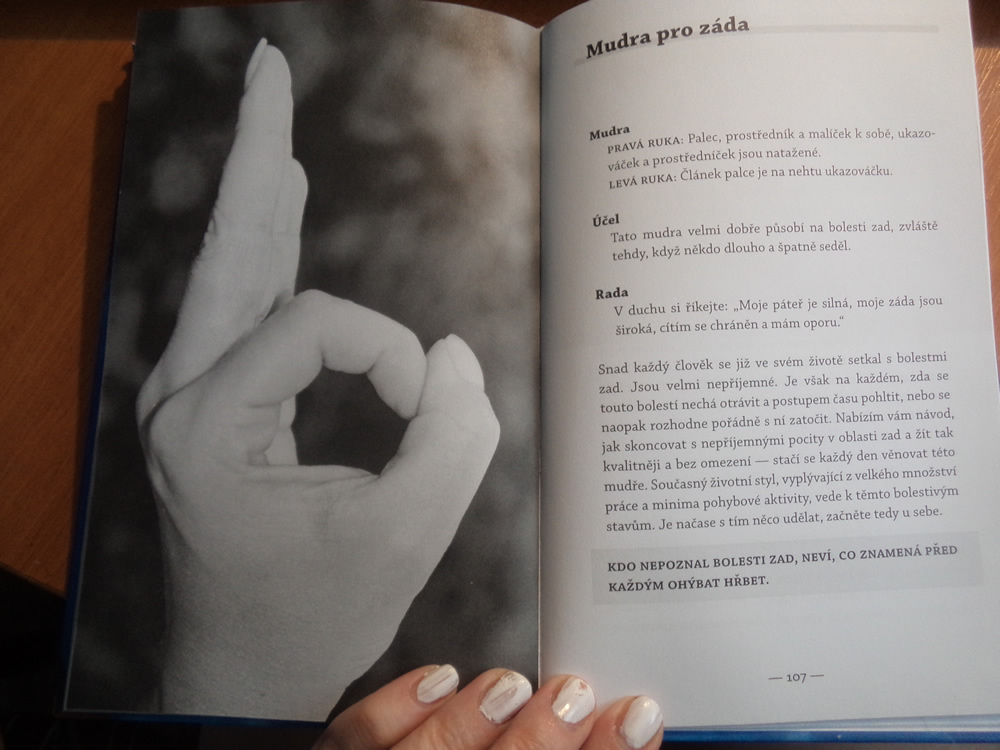 Mudra pro záda

Mudra
PRAVÁ RUKA: Palec, prostředník a malíček k sobě, ukazováček a prostředníček jsou natažené.
LEVÁ RUKA: Článek palce je na nehtu ukazováčku.

Účel
Tato mudra velmi dobře působí na bolesti zad, zvláště tehdy, když někdo dlouho a špatně seděl.

Rada
V duchu si říkejte: „Moje páteř je silná, moje záda jsou široká, cítím se chráněn a mám oporu."

Snad každý člověk se již ve svém životě setkal s bolestmi zad. Jsou velmi nepříjemné. Je však na každém, zda se touto bolestí nechá otrávit a postupem času pohltit, nebo se naopak rozhodne pořádně s ní zatočit. Nabízím vám návod, jak skoncovat s nepříjemnými pocity v oblasti zad a žít tak kvalitněji a bez omezení — stačí se každý den věnovat této mudře. Současný životní styl, vyplývající z velkého množství práce a minima pohybové aktivity, vede k těmto bolestivým stavům. Je načase s tím něco udělat, začněte tedy u sebe.

KDO NEPOZNAL BOLESTI ZAD, NEVÍ, CO ZNAMENÁ PŘED KAŽDÝM OHÝBAT HŘBET.

— 107 —